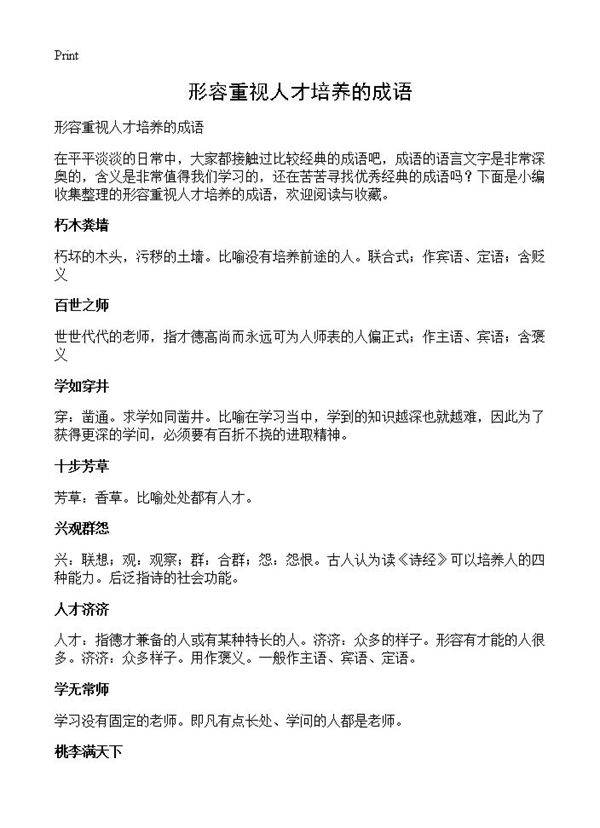 Print

形容重视人才培养的成语

形容重视人才培养的成语

在平平淡淡的日常中，大家都接触过比较经典的成语吧，成语的语言文字是非常深奥的，含义是非常值得我们学习的，还在苦苦寻找优秀经典的成语吗？下面是小编收集整理的形容重视人才培养的成语，欢迎阅读与收藏。

朽木粪墙

朽坏的木头，污秽的土墙。比喻没有培养前途的人。联合式；作宾语、定语；含贬义

百世之师

世世代代的老师，指才德高尚而永远可为人师表的人偏正式；作主语、宾语；含褒义

学如穿井

穿：凿通。求学如同凿井。比喻在学习当中，学到的知识越深也就越难，因此为了获得更深的学问，必须要有百折不挠的进取精神。

十步芳草

芳草：香草。比喻处处都有人才。

兴观群怨

兴：联想；观：观察；群：合群；怨：怨恨。古人认为读《诗经》可以培养人的四种能力。后泛指诗的社会功能。

人才济济

人才：指德才兼备的人或有某种特长的人。济济：众多的样子。形容有才能的人很多。济济：众多样子。用作褒义。一般作主语、宾语、定语。

学无常师

学习没有固定的老师。即凡有点长处、学问的人都是老师。

桃李满天下